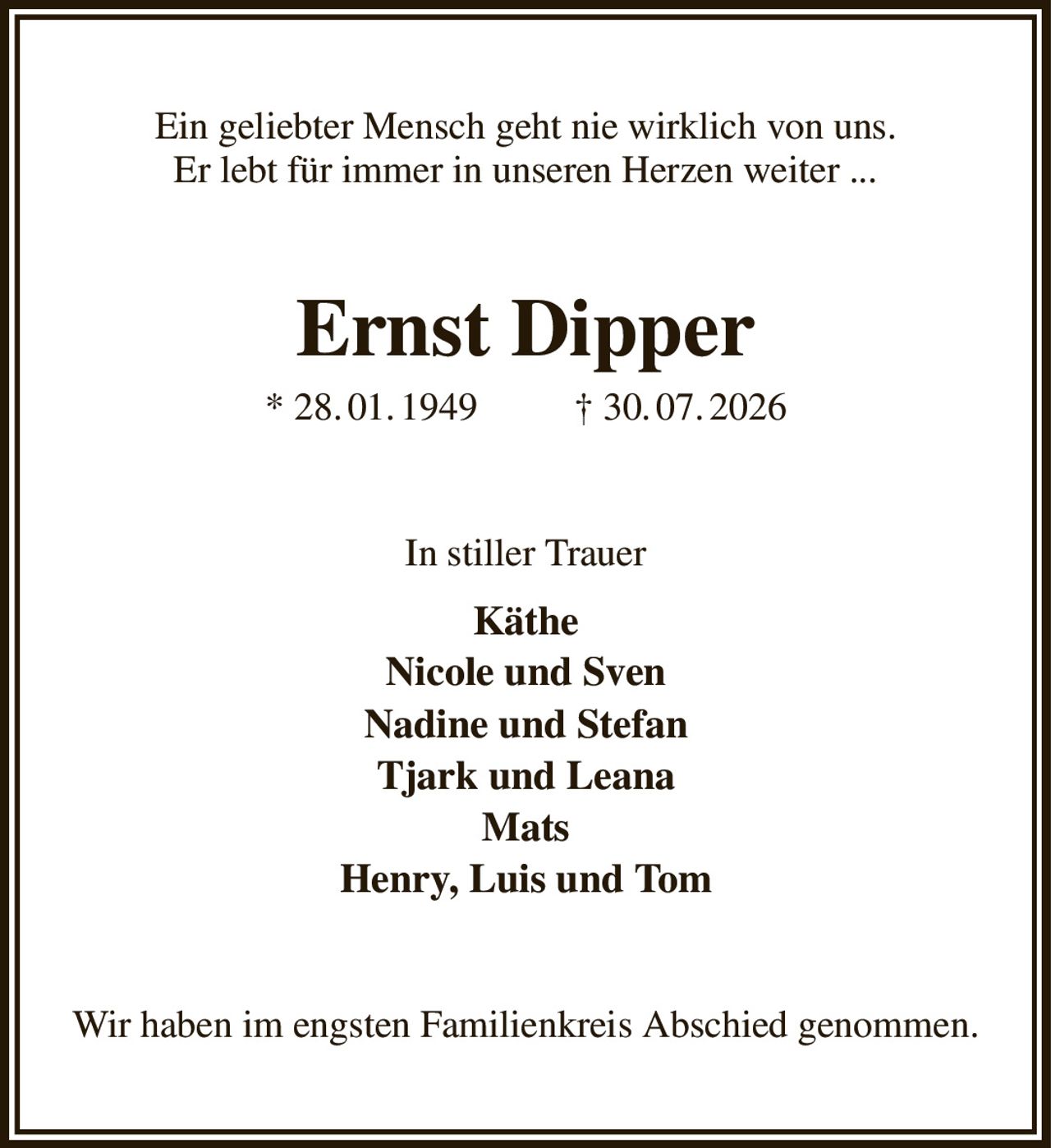 Ein geliebter Mensch geht nie wirklich von uns.
Er lebt für immer in unseren Herzen weiter ...

Ernst Dipper

* 28. 01. 1949 † 30. 07. 2026

In stiller Trauer

Käthe
Nicole und Sven
Nadine und Stefan
Tjark und Leana
Mats
Henry, Luis und Tom

Wir haben im engsten Familienkreis Abschied genommen.